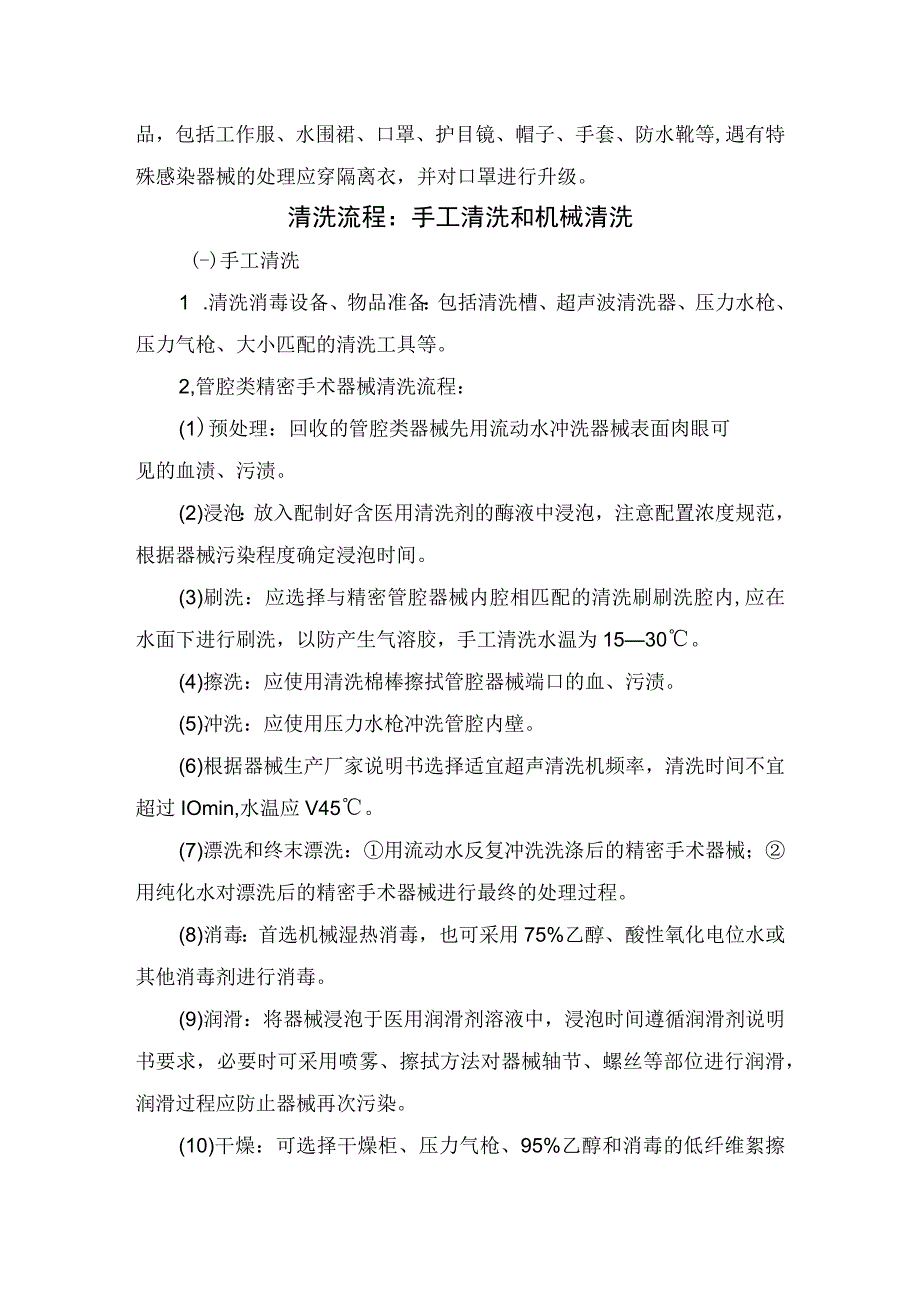 品，包括工作服、水围裙、口罩、护目镜、帽子、手套、防水靴等,遇有特殊感染器械的处理应穿隔离衣，并对口罩进行升级。

清洗流程：手工清洗和机械清洗

(-)手工清洗

1 .清洗消毒设备、物品准备:包括清洗槽、超声波清洗器、压力水枪、压力气枪、大小匹配的清洗工具等。

2,管腔类精密手术器械清洗流程：

(1)预处理：回收的管腔类器械先用流动水冲洗器械表面肉眼可见的血渍、污渍。

(2)浸泡:放入配制好含医用清洗剂的酶液中浸泡，注意配置浓度规范，根据器械污染程度确定浸泡时间。

(3)刷洗：应选择与精密管腔器械内腔相匹配的清洗刷刷洗腔内,应在水面下进行刷洗，以防产生气溶胶，手工清洗水温为15—30℃。

(4)擦洗：应使用清洗棉棒擦拭管腔器械端口的血、污渍。

(5)冲洗：应使用压力水枪冲洗管腔内壁。

(6)根据器械生产厂家说明书选择适宜超声清洗机频率，清洗时间不宜超过IOmin,水温应V45℃。

(7)漂洗和终末漂洗：①用流动水反复冲洗洗涤后的精密手术器械；②用纯化水对漂洗后的精密手术器械进行最终的处理过程。

(8)消毒：首选机械湿热消毒，也可采用75%乙醇、酸性氧化电位水或其他消毒剂进行消毒。

(9)润滑：将器械浸泡于医用润滑剂溶液中，浸泡时间遵循润滑剂说明书要求，必要时可采用喷雾、擦拭方法对器械轴节、螺丝等部位进行润滑，润滑过程应防止器械再次污染。

(10)干燥：可选择干燥柜、压力气枪、95%乙醇和消毒的低纤维絮擦